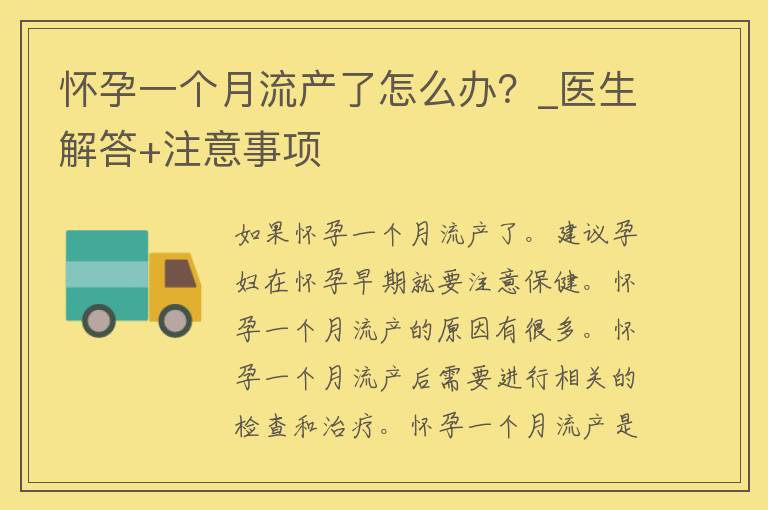 怀孕一个月流产了怎么办？_医生解答+注意事项

如果怀孕一个月流产了。建议孕妇在怀孕早期就要注意保健。怀孕一个月流产的原因有很多。怀孕一个月流产后需要进行相关的检查和治疗。怀孕一个月流产是